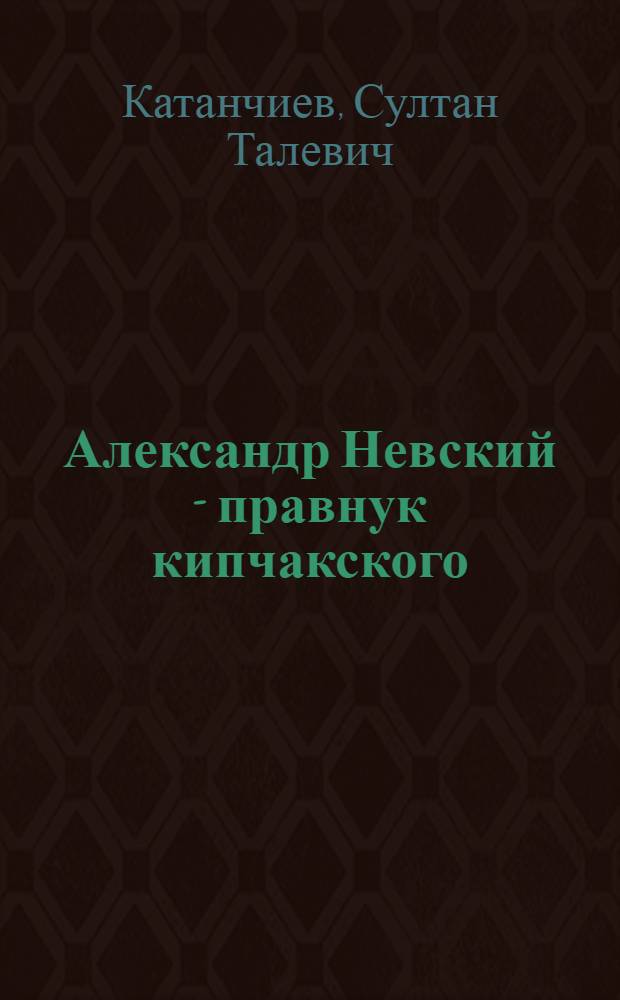 Катанчиев, Султан Талевич

Александр Невский - правнук кипчакского